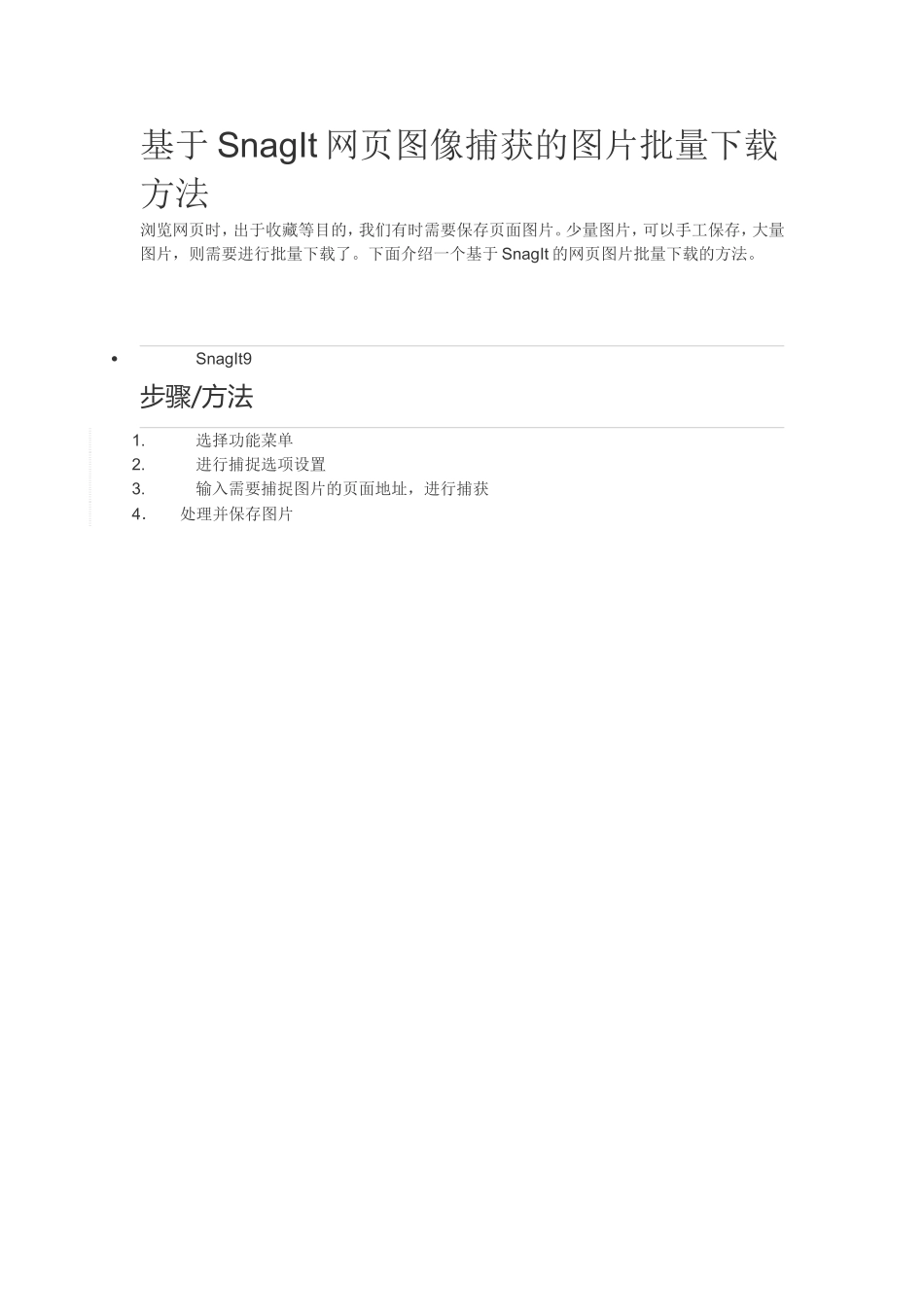 基于 SnagIt 网页图像捕获的图片批量下载方法

浏览网页时，出于收藏等目的，我们有时需要保存页面图片。少量图片，可以手工保存，大量图片，则需要进行批量下载了。下面介绍一个基于 SnagIt 的网页图片批量下载的方法。

• SnagIt9

步骤/方法

1. 选择功能菜单
2. 进行捕捉选项设置
3. 输入需要捕捉图片的页面地址，进行捕获
4. 处理并保存图片